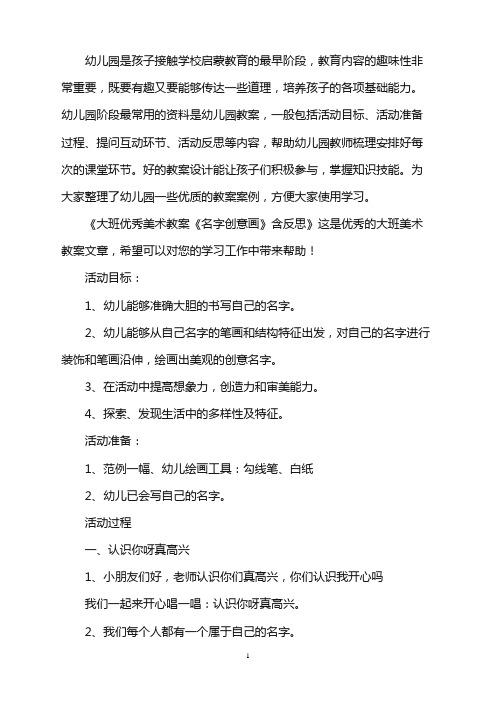 幼儿园是孩子接触学校启蒙教育的最早阶段，教育内容的趣味性非常重要，既要有趣又要能够传达一些道理，培养孩子的各项基础能力。幼儿园阶段最常用的资料是幼儿园教案，一般包括活动目标、活动准备过程、提问互动环节、活动反思等内容，帮助幼儿园教师梳理安排好每次的课堂环节。好的教案设计能让孩子们积极参与，掌握知识技能。为大家整理了幼儿园一些优质的教案案例，方便大家使用学习。

《大班优秀美术教案《名字创意画》含反思》这是优秀的大班美术教案文章，希望可以对您的学习工作中带来帮助！

活动目标：

1、幼儿能够准确大胆的书写自己的名字。

2、幼儿能够从自己名字的笔画和结构特征出发，对自己的名字进行装饰和笔画沿伸，绘画出美观的创意名字。

3、在活动中提高想象力，创造力和审美能力。

4、探索、发现生活中的多样性及特征。

活动准备：

1、范例一幅、幼儿绘画工具：勾线笔、白纸

2、幼儿已会写自己的名字。

活动过程

一、认识你呀真高兴

1、小朋友们好，老师认识你们真高兴，你们认识我开心吗

我们一起来开心唱一唱：认识你呀真高兴。

2、我们每个人都有一个属于自己的名字。

1